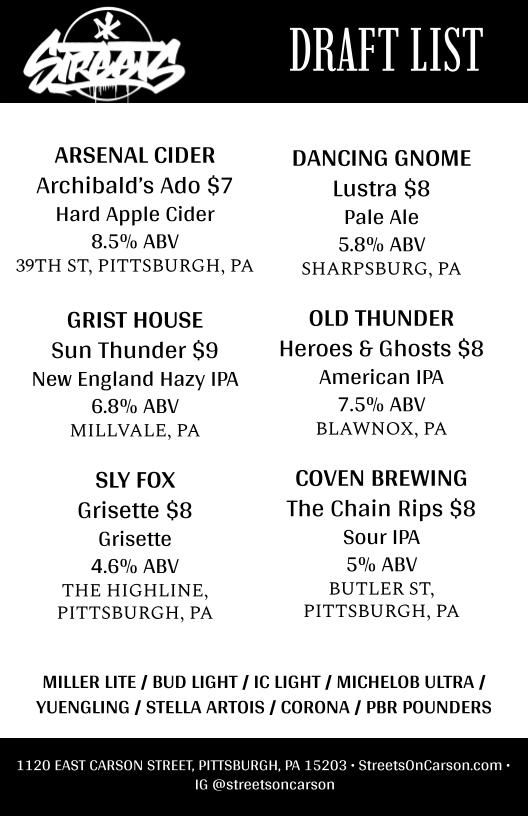 STREETS

DRAFT LIST

ARSENAL CIDER
Archibald's Ado $7
Hard Apple Cider
8.5% ABV
39TH ST, PITTSBURGH, PA

GRIST HOUSE
Sun Thunder $9
New England Hazy IPA
6.8% ABV
MILLVALE, PA

SLY FOX
Grisette $8
Grisette
4.6% ABV
THE HIGHLINE, PITTSBURGH, PA

DANCING GNOME
Lustra $8
Pale Ale
5.8% ABV
SHARPSBURG, PA

OLD THUNDER
Heroes & Ghosts $8
American IPA
7.5% ABV
BLAWNOX, PA

COVEN BREWING
The Chain Rips $8
Sour IPA
5% ABV
BUTLER ST, PITTSBURGH, PA

MILLER LITE / BUD LIGHT / IC LIGHT / MICHELOB ULTRA / YUENGLING / STELLA ARTOIS / CORONA / PBR POUNDERS

1120 EAST CARSON STREET, PITTSBURGH, PA 15203 • StreetsOnCarson.com • IG @streetsoncarson